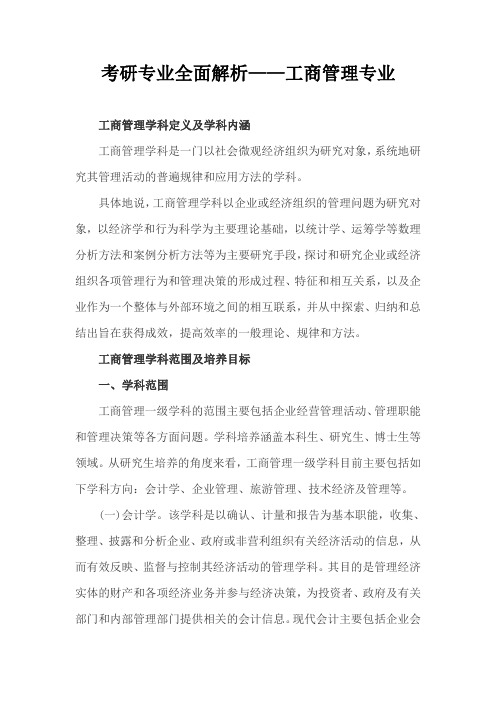 考研专业全面解析——工商管理专业

工商管理学科定义及学科内涵

工商管理学科是一门以社会微观经济组织为研究对象，系统地研究其管理活动的普遍规律和应用方法的学科。

具体地说，工商管理学科以企业或经济组织的管理问题为研究对象，以经济学和行为科学为主要理论基础，以统计学、运筹学等数理分析方法和案例分析方法等为主要研究手段，探讨和研究企业或经济组织各项管理行为和管理决策的形成过程、特征和相互关系，以及企业作为一个整体与外部环境之间的相互联系，并从中探索、归纳和总结出旨在获得成效，提高效率的一般理论、规律和方法。

工商管理学科范围及培养目标

一、学科范围

工商管理一级学科的范围主要包括企业经营管理活动、管理职能和管理决策等各方面问题。学科培养涵盖本科生、研究生、博士生等领域。从研究生培养的角度来看，工商管理一级学科目前主要包括如下学科方向：会计学、企业管理、旅游管理、技术经济及管理等。

(一)会计学。该学科是以确认、计量和报告为基本职能，收集、整理、披露和分析企业、政府或非营利组织有关经济活动的信息，从而有效反映、监督与控制其经济活动的管理学科。其目的是管理经济实体的财产和各项经济业务并参与经济决策，为投资者、政府及有关部门和内部管理部门提供相关的会计信息。现代会计主要包括企业会